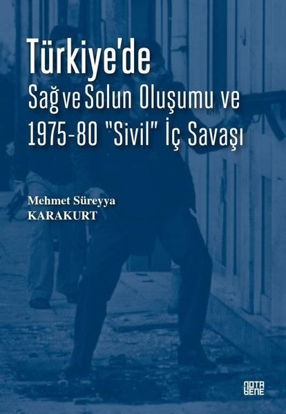 Türkiye'de
Sağ ve Solun Oluşumu ve
1975-80 "Sivil" İç Savaşı

Mehmet Süreyya
KARAKURT

NOTA BENE